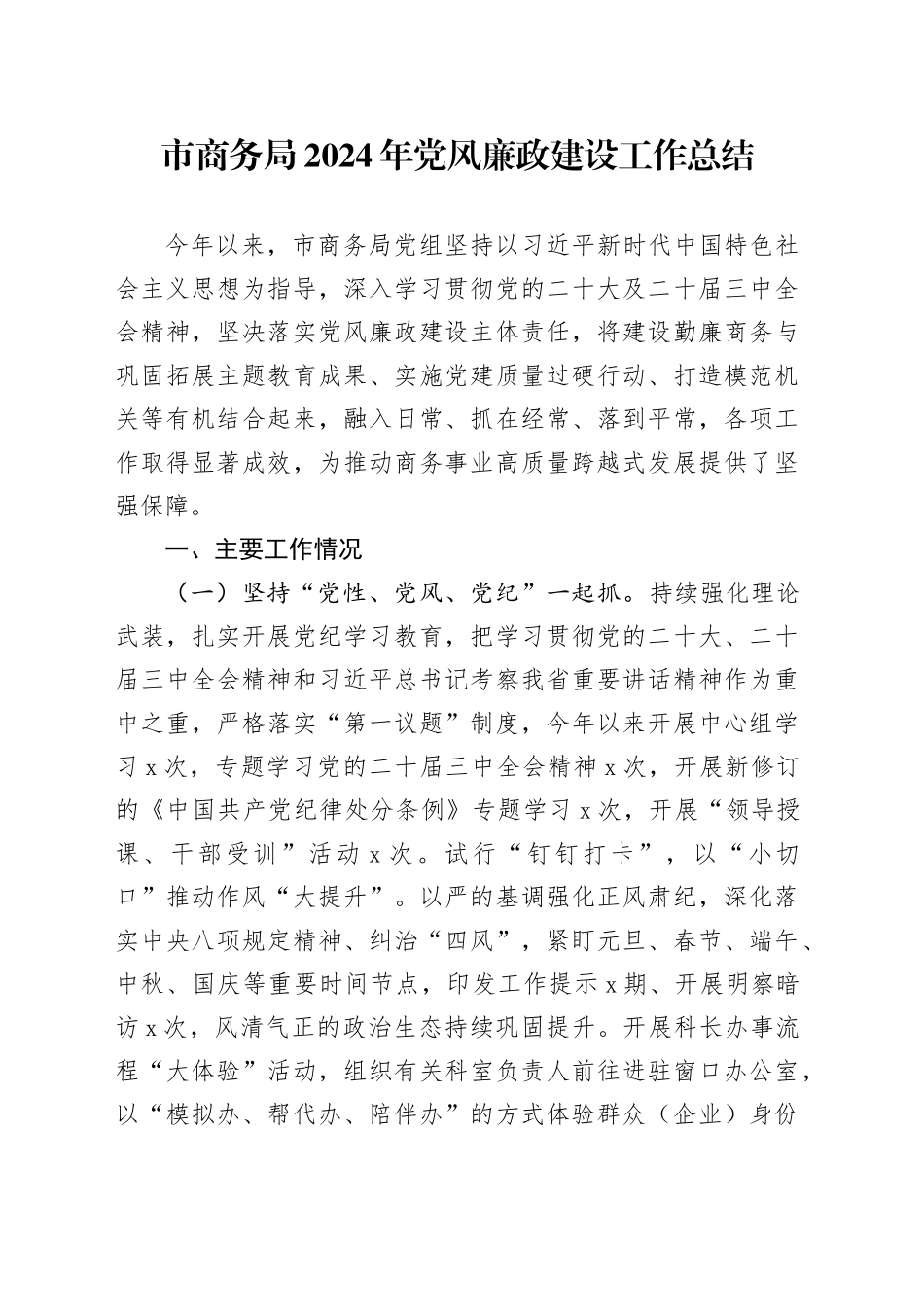 市商务局2024年党风廉政建设工作总结

今年以来，市商务局党组坚持以习近平新时代中国特色社会主义思想为指导，深入学习贯彻党的二十大及二十届三中全会精神，坚决落实党风廉政建设主体责任，将建设勤廉商务与巩固拓展主题教育成果、实施党建质量过硬行动、打造模范机关等有机结合起来，融入日常、抓在经常、落到平常，各项工作取得显著成效，为推动商务事业高质量跨越式发展提供了坚强保障。

一、主要工作情况

（一）坚持“党性、党风、党纪”一起抓。持续强化理论武装，扎实开展党纪学习教育，把学习贯彻党的二十大、二十届三中全会精神和习近平总书记考察我省重要讲话精神作为重中之重，严格落实“第一议题”制度，今年以来开展中心组学习x次，专题学习党的二十届三中全会精神x次，开展新修订的《中国共产党纪律处分条例》专题学习x次，开展“领导授课、干部受训”活动x次。试行“钉钉打卡”，以“小切口”推动作风“大提升”。以严的基调强化正风肃纪，深化落实中央八项规定精神、纠治“四风”，紧盯元旦、春节、端午、中秋、国庆等重要时间节点，印发工作提示x期、开展明察暗访x次，风清气正的政治生态持续巩固提升。开展科长办事流程“大体验”活动，组织有关科室负责人前往进驻窗口办公室，以“模拟办、帮代办、陪伴办”的方式体验群众（企业）身份